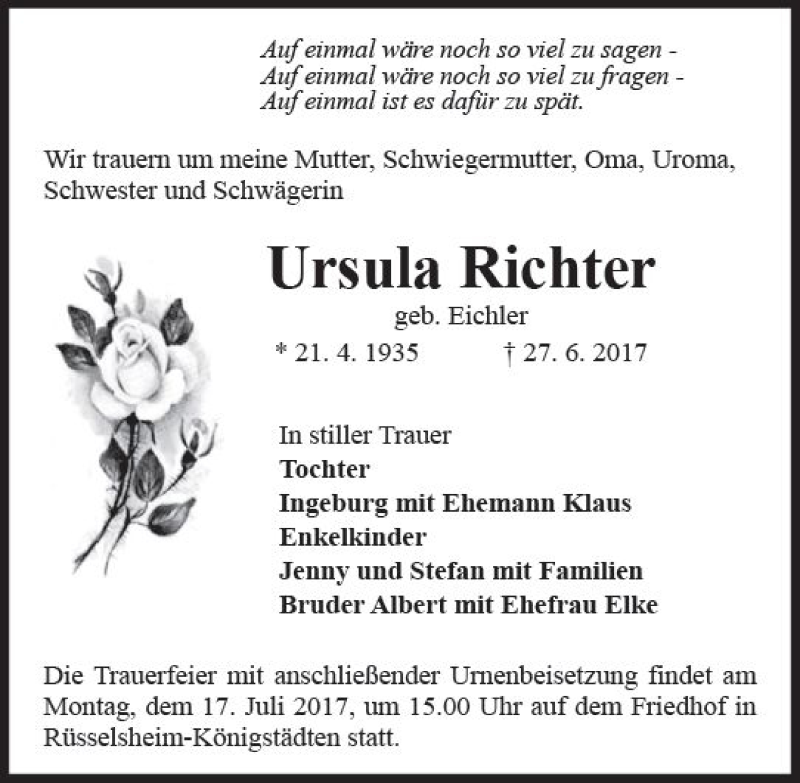 Auf einmal wäre noch so viel zu sagen -
Auf einmal wäre noch so viel zu fragen -
Auf einmal ist es dafür zu spät.

Wir trauern um meine Mutter, Schwiegermutter, Oma, Uroma, Schwester und Schwägerin

Ursula Richter

geb. Eichler

* 21. 4. 1935 † 27. 6. 2017

In stiller Trauer
Tochter
Ingeburg mit Ehemann Klaus
Enkelkinder
Jenny und Stefan mit Familien
Bruder Albert mit Ehefrau Elke

Die Trauerfeier mit anschließender Urnenbeisetzung findet am Montag, dem 17. Juli 2017, um 15.00 Uhr auf dem Friedhof in Rüsselsheim-Königstädten statt.